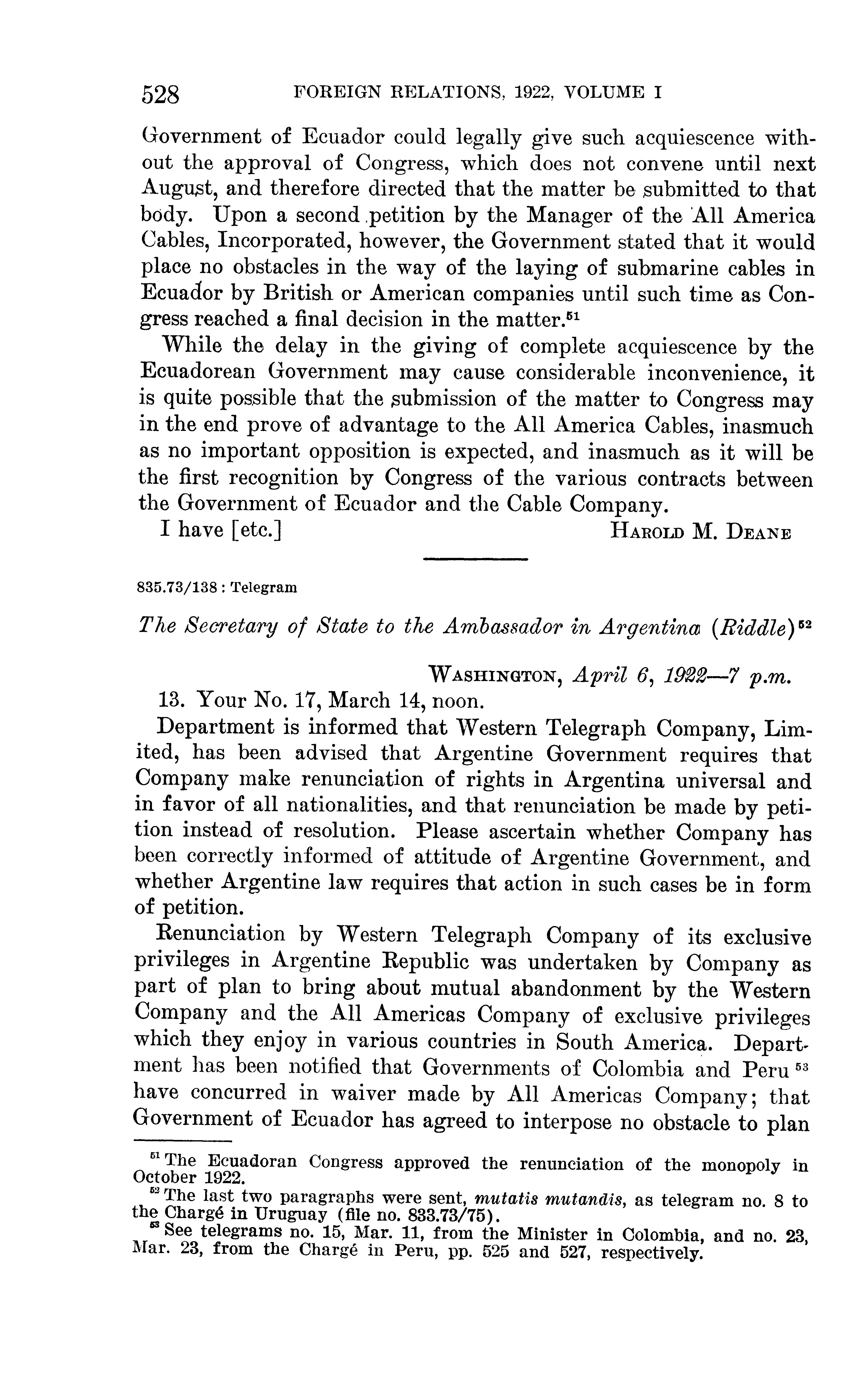 528 FOREIGN RELATIONS, 1922, VOLUME I

Government of Ecuador could legally give such acquiescence without the approval of Congress, which does not convene until next August, and therefore directed that the matter be submitted to that body. Upon a second petition by the Manager of the All America Cables, Incorporated, however, the Government stated that it would place no obstacles in the way of the laying of submarine cables in Ecuador by British or American companies until such time as Congress reached a final decision in the matter.$^{51}$

While the delay in the giving of complete acquiescence by the Ecuadorean Government may cause considerable inconvenience, it is quite possible that the submission of the matter to Congress may in the end prove of advantage to the All America Cables, inasmuch as no important opposition is expected, and inasmuch as it will be the first recognition by Congress of the various contracts between the Government of Ecuador and the Cable Company.

I have [etc.] HAROLD M. DEANE

835.73/138 : Telegram

The Secretary of State to the Ambassador in Argentina (Riddle)$^{52}$

WASHINGTON, April 6, 1922—7 p.m.

13. Your No. 17, March 14, noon.

Department is informed that Western Telegraph Company, Limited, has been advised that Argentine Government requires that Company make renunciation of rights in Argentina universal and in favor of all nationalities, and that renunciation be made by petition instead of resolution. Please ascertain whether Company has been correctly informed of attitude of Argentine Government, and whether Argentine law requires that action in such cases be in form of petition.

Renunciation by Western Telegraph Company of its exclusive privileges in Argentine Republic was undertaken by Company as part of plan to bring about mutual abandonment by the Western Company and the All Americas Company of exclusive privileges which they enjoy in various countries in South America. Department has been notified that Governments of Colombia and Peru$^{53}$ have concurred in waiver made by All Americas Company; that Government of Ecuador has agreed to interpose no obstacle to plan

$^{51}$ The Ecuadoran Congress approved the renunciation of the monopoly in October 1922.

$^{52}$ The last two paragraphs were sent, mutatis mutandis, as telegram no. 8 to the Chargé in Uruguay (file no. 833.73/75).

$^{53}$ See telegrams no. 15, Mar. 11, from the Minister in Colombia, and no. 23, Mar. 23, from the Chargé in Peru, pp. 525 and 527, respectively.